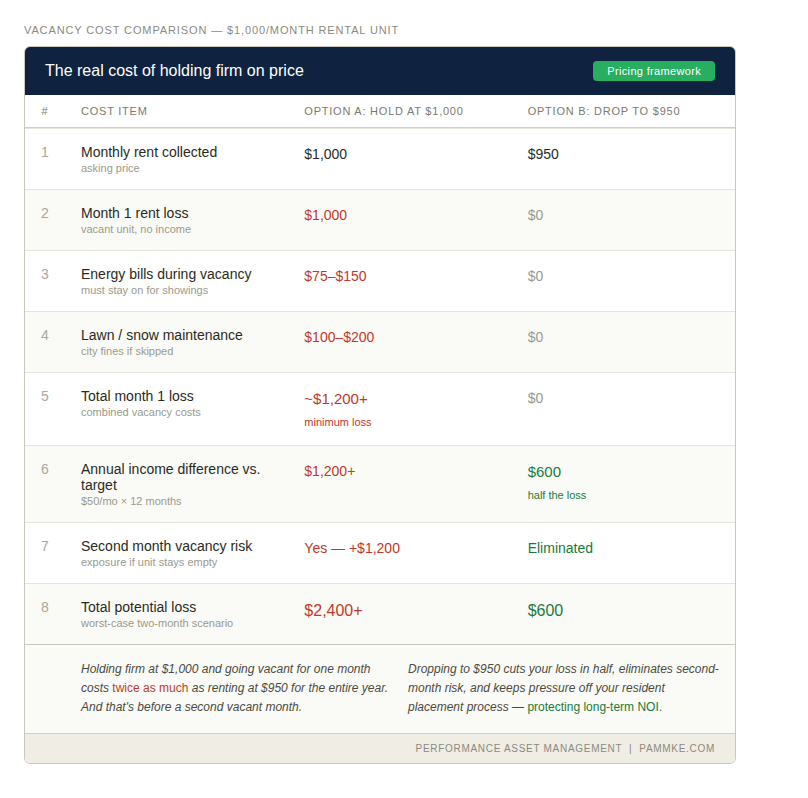 VACANCY COST COMPARISON — $1,000/MONTH RENTAL UNIT

The real cost of holding firm on price

Pricing framework

| # | COST ITEM | OPTION A: HOLD AT $1,000 | OPTION B: DROP TO $950 |
|---|---|---|---|
| 1 | Monthly rent collected asking price | $1,000 | $950 |
| 2 | Month 1 rent loss vacant unit, no income | $1,000 | $0 |
| 3 | Energy bills during vacancy must stay on for showings | $75–$150 | $0 |
| 4 | Lawn / snow maintenance city fines if skipped | $100–$200 | $0 |
| 5 | Total month 1 loss combined vacancy costs | ~$1,200+ minimum loss | $0 |
| 6 | Annual income difference vs. target $50/mo × 12 months | $1,200+ | $600 half the loss |
| 7 | Second month vacancy risk exposure if unit stays empty | Yes — +$1,200 | Eliminated |
| 8 | Total potential loss worst-case two-month scenario | $2,400+ | $600 |

Holding firm at $1,000 and going vacant for one month costs twice as much as renting at $950 for the entire year. And that's before a second vacant month.

Dropping to $950 cuts your loss in half, eliminates second-month risk, and keeps pressure off your resident placement process — protecting long-term NOI.

PERFORMANCE ASSET MANAGEMENT | PAMMKE.COM